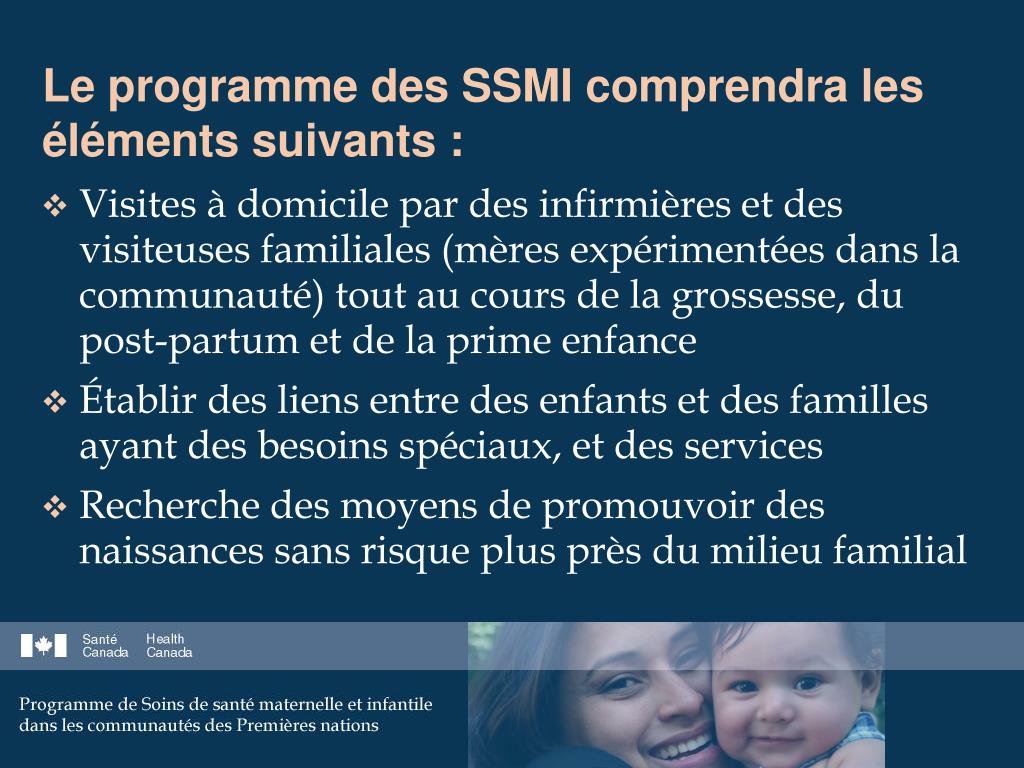 Le programme des SSMI comprendra les éléments suivants :

❖ Visites à domicile par des infirmières et des visiteuses familiales (mères expérimentées dans la communauté) tout au cours de la grossesse, du post-partum et de la prime enfance

❖ Établir des liens entre des enfants et des familles ayant des besoins spéciaux, et des services

❖ Recherche des moyens de promouvoir des naissances sans risque plus près du milieu familial

Santé Canada Health Canada

Programme de Soins de santé maternelle et infantile dans les communautés des Premières nations